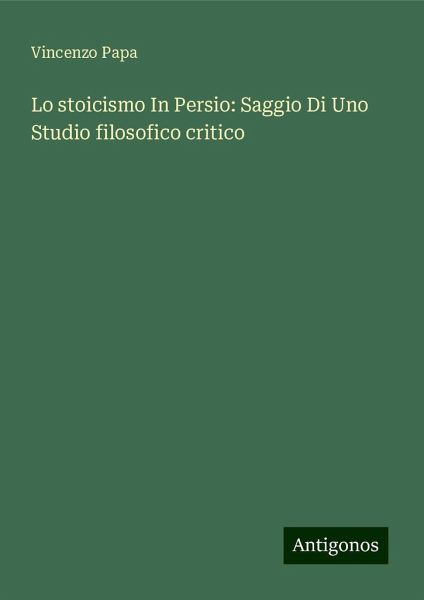 Vincenzo Papa

Lo stoicismo In Persio: Saggio Di Uno Studio filosofico critico

Antigonos